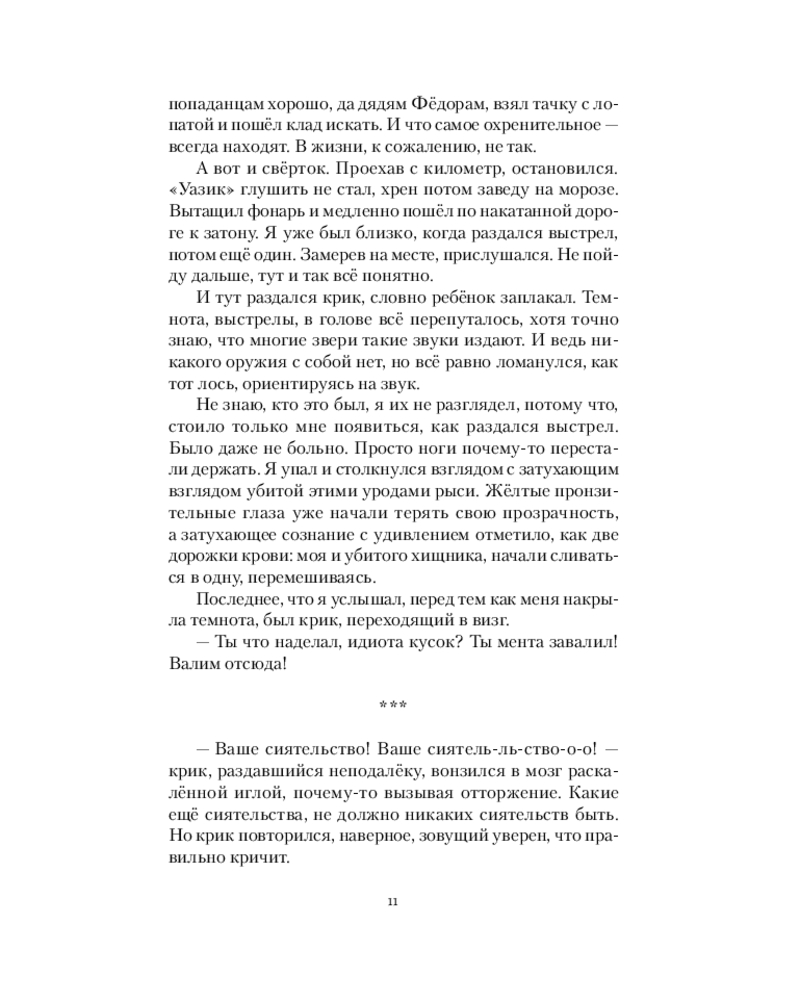 попаданцам хорошо, да дядям Фёдорам, взял тачку с лопатой и пошёл клад искать. И что самое охренительное — всегда находят. В жизни, к сожалению, не так.

А вот и свёрток. Проехав с километр, остановился. «Уазик» глушить не стал, хрен потом заведу на морозе. Вытащил фонарь и медленно пошёл по накатанной дороге к затону. Я уже был близко, когда раздался выстрел, потом ещё один. Замерев на месте, прислушался. Не пойду дальше, тут и так всё понятно.

И тут раздался крик, словно ребёнок заплакал. Темнота, выстрелы, в голове всё перепуталось, хотя точно знаю, что многие звери такие звуки издают. И ведь никакого оружия с собой нет, но всё равно ломанулся, как тот лось, ориентируясь на звук.

Не знаю, кто это был, я их не разглядел, потому что, стоило только мне появиться, как раздался выстрел. Было даже не больно. Просто ноги почему-то перестали держать. Я упал и столкнулся взглядом с затухающим взглядом убитой этими уродами рыси. Жёлтые пронзительные глаза уже начали терять свою прозрачность, а затухающее сознание с удивлением отметило, как две дорожки крови: моя и убитого хищника, начали сливаться в одну, перемешиваясь.

Последнее, что я услышал, перед тем как меня накрыла темнота, был крик, переходящий в визг.

— Ты что наделал, идиота кусок? Ты мента завалил! Валим отсюда!

***

— Ваше сиятельство! Ваше сиятель-ль-ство-о-о! — крик, раздавшийся неподалёку, вонзился в мозг раскалённой иглой, почему-то вызывая отторжение. Какие ещё сиятельства, не должно никаких сиятельств быть. Но крик повторился, наверное, зовущий уверен, что правильно кричит.

11